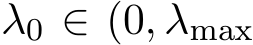 $\lambda_0 \in (0, \lambda_{\max}$